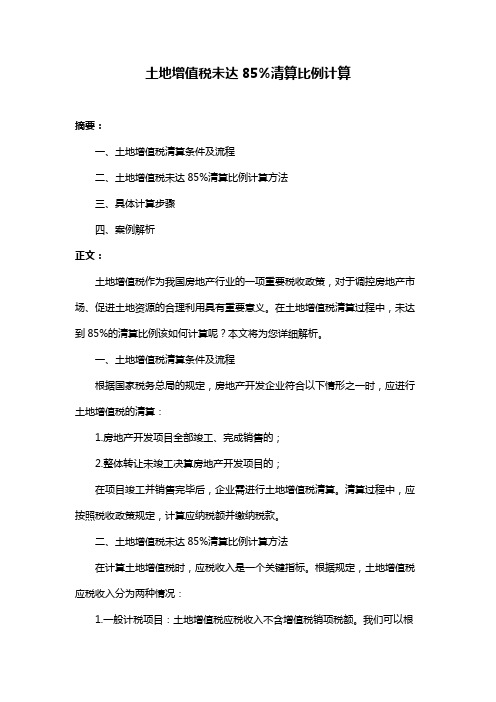 土地增值税未达 85%清算比例计算

摘要：

一、土地增值税清算条件及流程

二、土地增值税未达 85%清算比例计算方法

三、具体计算步骤

四、案例解析

正文：

土地增值税作为我国房地产行业的一项重要税收政策，对于调控房地产市场、促进土地资源的合理利用具有重要意义。在土地增值税清算过程中，未达到 85%的清算比例该如何计算呢？本文将为您详细解析。

一、土地增值税清算条件及流程

根据国家税务总局的规定，房地产开发企业符合以下情形之一时，应进行土地增值税的清算：

1.房地产开发项目全部竣工、完成销售的；

2.整体转让未竣工决算房地产开发项目的；

在项目竣工并销售完毕后，企业需进行土地增值税清算。清算过程中，应按照税收政策规定，计算应纳税额并缴纳税款。

二、土地增值税未达 85%清算比例计算方法

在计算土地增值税时，应税收入是一个关键指标。根据规定，土地增值税应税收入分为两种情况：

1.一般计税项目：土地增值税应税收入不含增值税销项税额。我们可以根